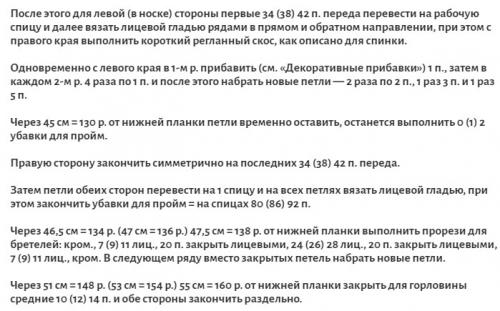 После этого для левой (в носке) стороны первые 34 (38) 42 п. переда перевести на рабочую спицу и далее вязать лицевой гладью рядами в прямом и обратном направлении, при этом с правого края выполнить короткий регланный скос, как описано для спинки.

Одновременно с левого края в 1-м р. прибавить (см. «Декоративные прибавки») 1 п., затем в каждом 2-м р. 4 раза по 1 п. и после этого набрать новые петли — 2 раза по 2 п., 1 раз 3 п. и 1 раз 5 п.

Через 45 см = 130 р. от нижней планки петли временно оставить, останется выполнить 0 (1) 2 убавки для пройм.

Правую сторону закончить симметрично на последних 34 (38) 42 п. переда.

Затем петли обеих сторон перевести на 1 спицу и на всех петлях вязать лицевой гладью, при этом закончить убавки для пройм = на спицах 80 (86) 92 п.

Через 46,5 см = 134 р. (47 см = 136 р.) 47,5 см = 138 р. от нижней планки выполнить прорези для бретелей: кром., 7 (9) 11 лиц., 20 п. закрыть лицевыми, 24 (26) 28 лиц., 20 п. закрыть лицевыми, 7 (9) 11 лиц., кром. В следующем ряду вместо закрытых петель набрать новые петли.

Через 51 см = 148 р. (53 см = 154 р.) 55 см = 160 р. от нижней планки закрыть для горловины средние 10 (12) 14 п. и обе стороны закончить раздельно.